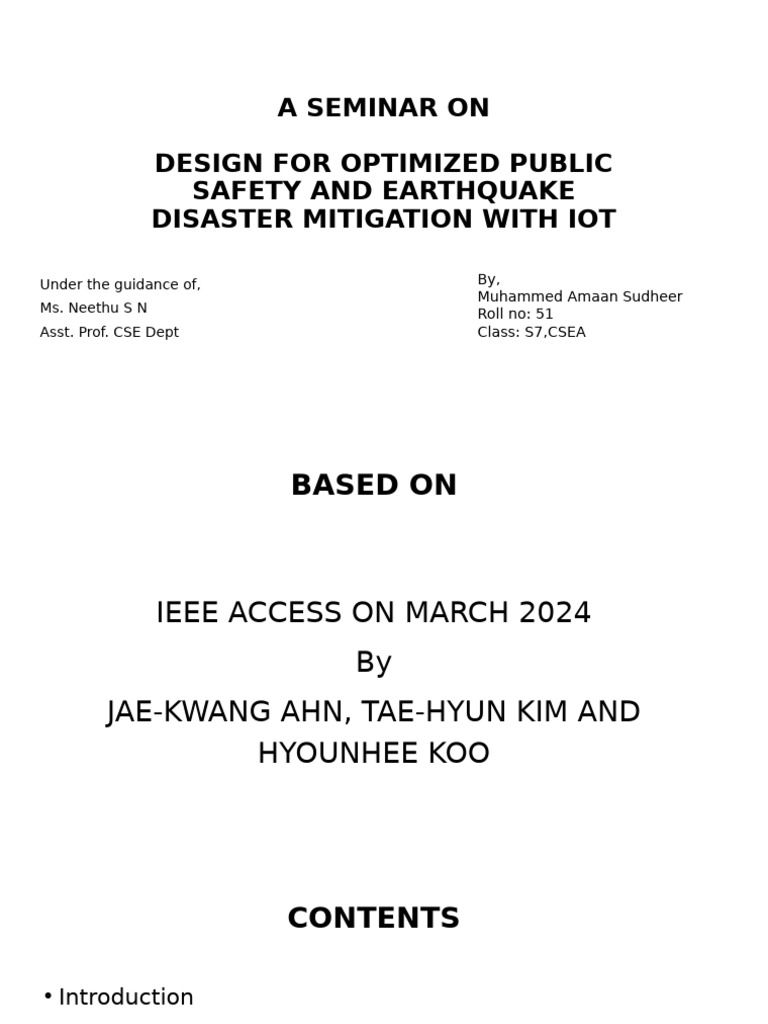 A SEMINAR ON

DESIGN FOR OPTIMIZED PUBLIC SAFETY AND EARTHQUAKE DISASTER MITIGATION WITH IOT

Under the guidance of,
Ms. Neethu S N
Asst. Prof. CSE Dept

By,
Muhammed Amaan Sudheer
Roll no: 51
Class: S7,CSEA

BASED ON

IEEE ACCESS ON MARCH 2024
By
JAE-KWANG AHN, TAE-HYUN KIM AND HYOUNHEE KOO

CONTENTS

• Introduction